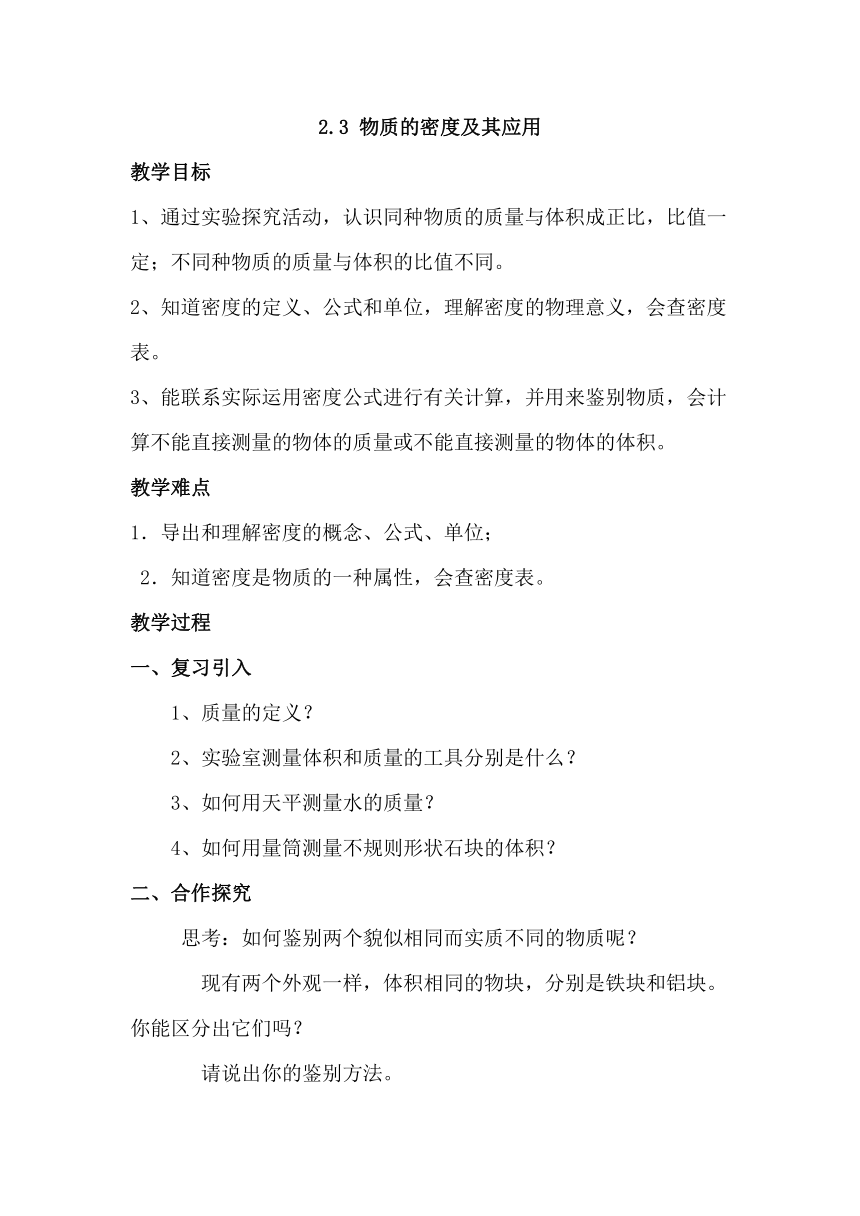 2.3 物质的密度及其应用

教学目标

1、通过实验探究活动，认识同种物质的质量与体积成正比，比值一定；不同种物质的质量与体积的比值不同。

2、知道密度的定义、公式和单位，理解密度的物理意义，会查密度表。

3、能联系实际运用密度公式进行有关计算，并用来鉴别物质，会计算不能直接测量的物体的质量或不能直接测量的物体的体积。

教学难点

1．导出和理解密度的概念、公式、单位；

2．知道密度是物质的一种属性，会查密度表。

教学过程

一、复习引入

1、质量的定义？

2、实验室测量体积和质量的工具分别是什么？

3、如何用天平测量水的质量？

4、如何用量筒测量不规则形状石块的体积？

二、合作探究

思考：如何鉴别两个貌似相同而实质不同的物质呢？

现有两个外观一样，体积相同的物块，分别是铁块和铝块。你能区分出它们吗？

请说出你的鉴别方法。